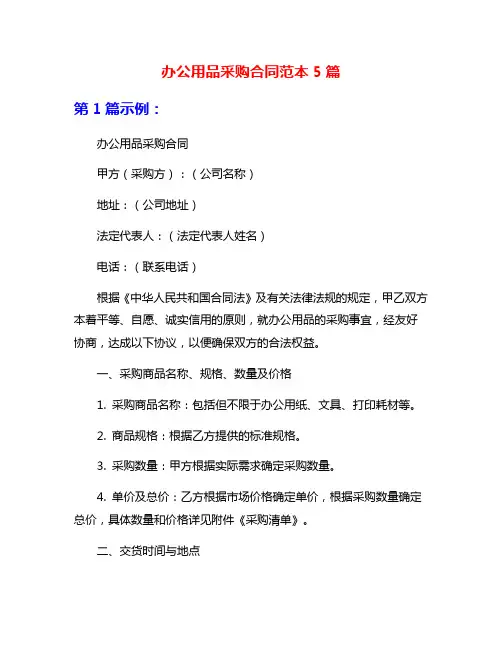 办公用品采购合同范本 5 篇

第 1 篇示例：

办公用品采购合同

甲方（采购方）：（公司名称）

地址：（公司地址）

法定代表人：（法定代表人姓名）

电话：（联系电话）

根据《中华人民共和国合同法》及有关法律法规的规定，甲乙双方本着平等、自愿、诚实信用的原则，就办公用品的采购事宜，经友好协商，达成以下协议，以便确保双方的合法权益。

一、采购商品名称、规格、数量及价格

1. 采购商品名称：包括但不限于办公用纸、文具、打印耗材等。

2. 商品规格：根据乙方提供的标准规格。

3. 采购数量：甲方根据实际需求确定采购数量。

4. 单价及总价：乙方根据市场价格确定单价，根据采购数量确定总价，具体数量和价格详见附件《采购清单》。

二、交货时间与地点